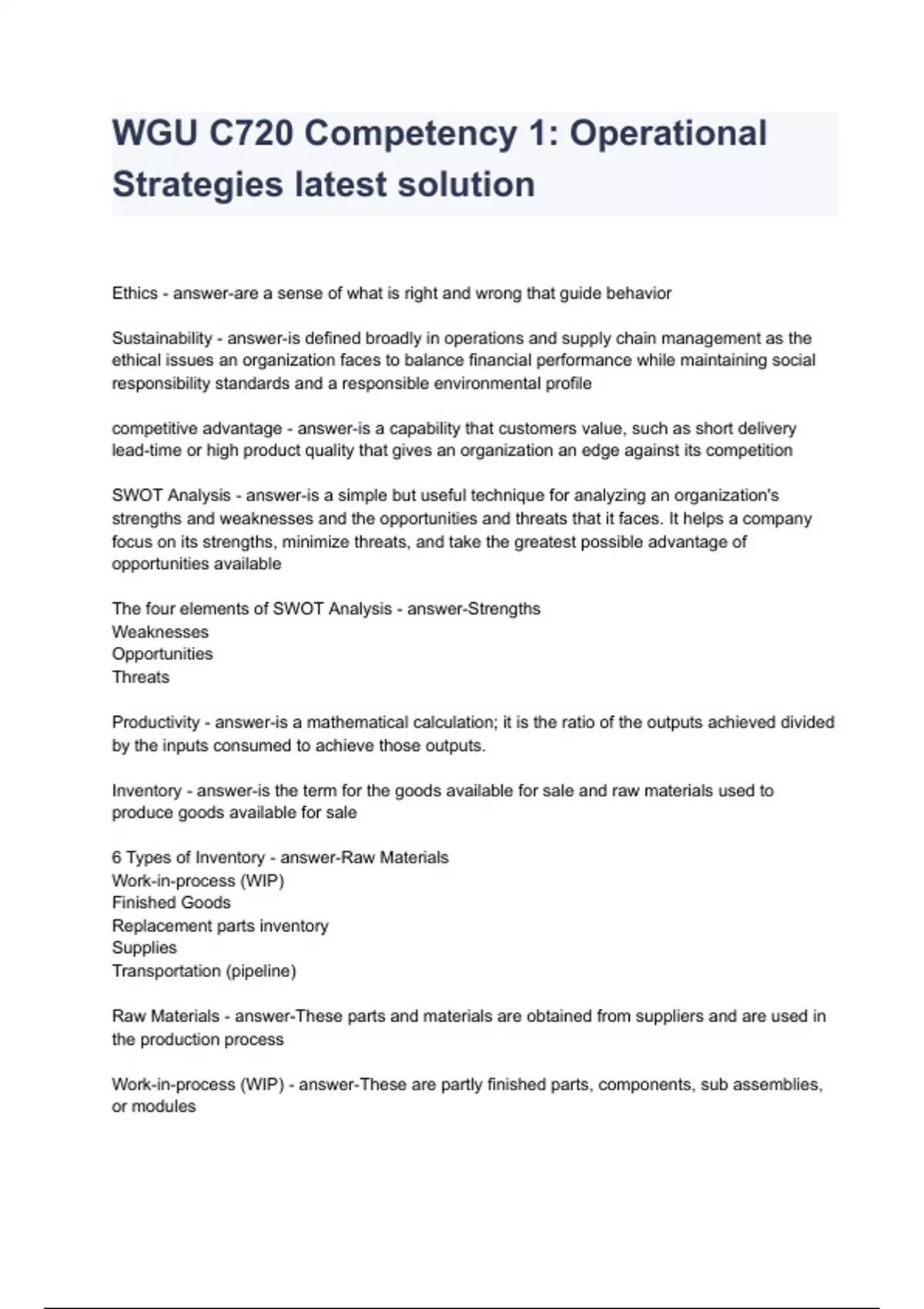 WGU C720 Competency 1: Operational Strategies latest solution

Ethics - answer-are a sense of what is right and wrong that guide behavior

Sustainability - answer-is defined broadly in operations and supply chain management as the ethical issues an organization faces to balance financial performance while maintaining social responsibility standards and a responsible environmental profile

competitive advantage - answer-is a capability that customers value, such as short delivery lead-time or high product quality that gives an organization an edge against its competition

SWOT Analysis - answer-is a simple but useful technique for analyzing an organization's strengths and weaknesses and the opportunities and threats that it faces. It helps a company focus on its strengths, minimize threats, and take the greatest possible advantage of opportunities available

The four elements of SWOT Analysis - answer-Strengths
Weaknesses
Opportunities
Threats

Productivity - answer-is a mathematical calculation; it is the ratio of the outputs achieved divided by the inputs consumed to achieve those outputs.

Inventory - answer-is the term for the goods available for sale and raw materials used to produce goods available for sale

6 Types of Inventory - answer-Raw Materials
Work-in-process (WIP)
Finished Goods
Replacement parts inventory
Supplies
Transportation (pipeline)

Raw Materials - answer-These parts and materials are obtained from suppliers and are used in the production process

Work-in-process (WIP) - answer-These are partly finished parts, components, sub assemblies, or modules